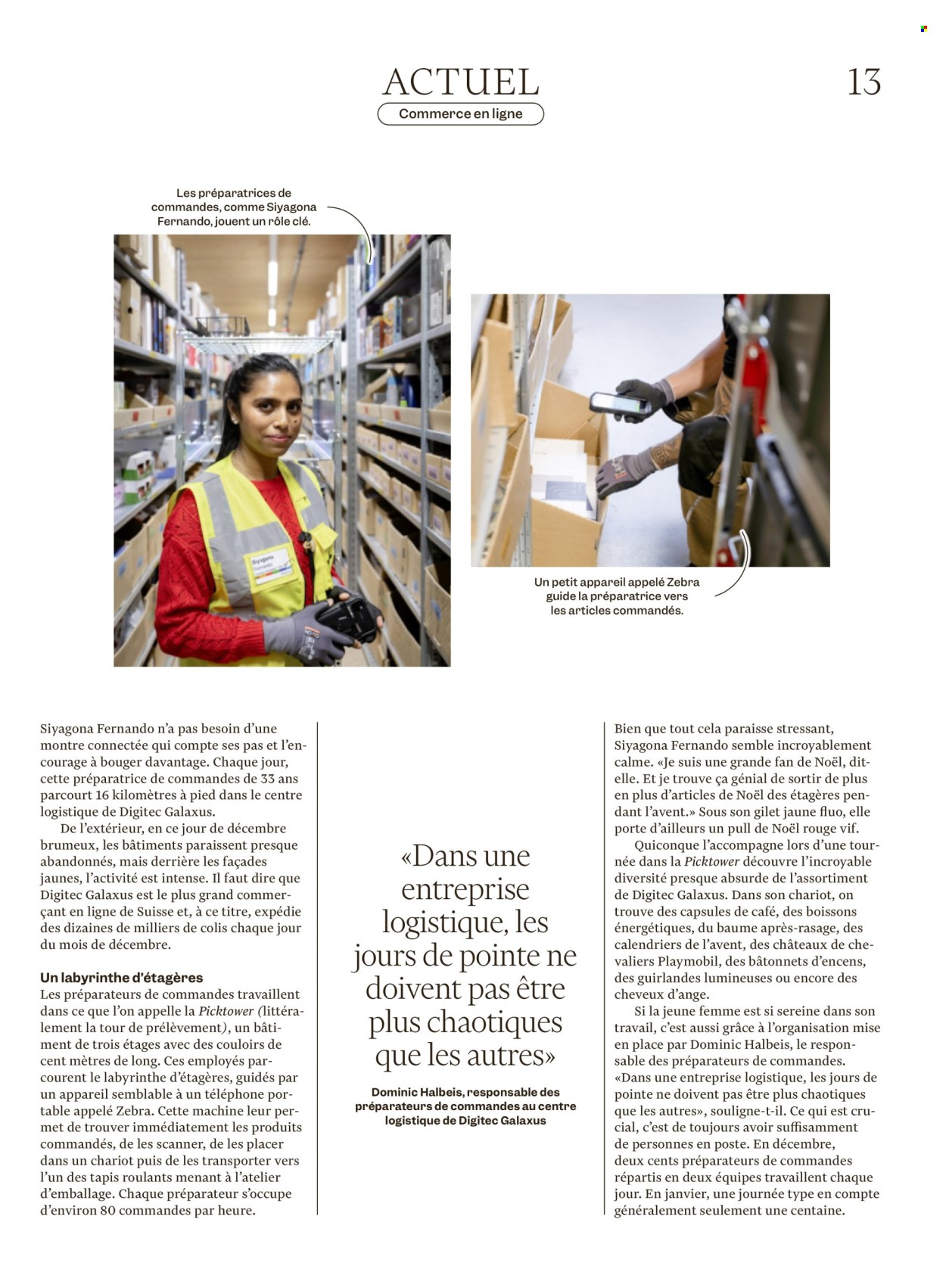 ACTUEL

13

Commerce en ligne

Les préparatrices de commandes, comme Siyagona Fernando, jouent un rôle clé.

Siyagona

Un petit appareil appelé Zebra guide la préparatrice vers les articles commandés.

Siyagona Fernando n'a pas besoin d'une montre connectée qui compte ses pas et l'encourage à bouger davantage. Chaque jour, cette préparatrice de commandes de 33 ans parcourt 16 kilomètres à pied dans le centre logistique de Digitec Galaxus.

De l'extérieur, en ce jour de décembre brumeux, les bâtiments paraissent presque abandonnés, mais derrière les façades jaunes, l'activité est intense. Il faut dire que Digitec Galaxus est le plus grand commerçant en ligne de Suisse et, à ce titre, expédie des dizaines de milliers de colis chaque jour du mois de décembre.

Un labyrinthe d'étagères
Les préparateurs de commandes travaillent dans ce que l'on appelle la Picktower (littéralement la tour de prélèvement), un bâtiment de trois étages avec des couloirs de cent mètres de long. Ces employés parcourent le labyrinthe d'étagères, guidés par un appareil semblable à un téléphone portable appelé Zebra. Cette machine leur permet de trouver immédiatement les produits commandés, de les scanner, de les placer dans un chariot puis de les transporter vers l'un des tapis roulants menant à l'atelier d'emballage. Chaque préparateur s'occupe d'environ 80 commandes par heure.

«Dans une entreprise logistique, les jours de pointe ne doivent pas être plus chaotiques que les autres»

Dominic Halbeis, responsable des préparateurs de commandes au centre logistique de Digitec Galaxus

Bien que tout cela paraisse stressant, Siyagona Fernando semble incroyablement calme. «Je suis une grande fan de Noël, dit-elle. Et je trouve ça génial de sortir de plus en plus d'articles de Noël des étagères pendant l'avent.» Sous son gilet jaune fluo, elle porte d'ailleurs un pull de Noël rouge vif.

Quiconque l'accompagne lors d'une tournée dans la Picktower découvre l'incroyable diversité presque absurde de l'assortiment de Digitec Galaxus. Dans son chariot, on trouve des capsules de café, des boissons énergétiques, du baume après-rasage, des calendriers de l'avent, des châteaux de chevaliers Playmobil, des bâtonnets d'encens, des guirlandes lumineuses ou encore des cheveux d'ange.

Si la jeune femme est si sereine dans son travail, c'est aussi grâce à l'organisation mise en place par Dominic Halbeis, le responsable des préparateurs de commandes. «Dans une entreprise logistique, les jours de pointe ne doivent pas être plus chaotiques que les autres», souligne-t-il. Ce qui est crucial, c'est de toujours avoir suffisamment de personnes en poste. En décembre, deux cents préparateurs de commandes répartis en deux équipes travaillent chaque jour. En janvier, une journée type en compte généralement seulement une centaine.